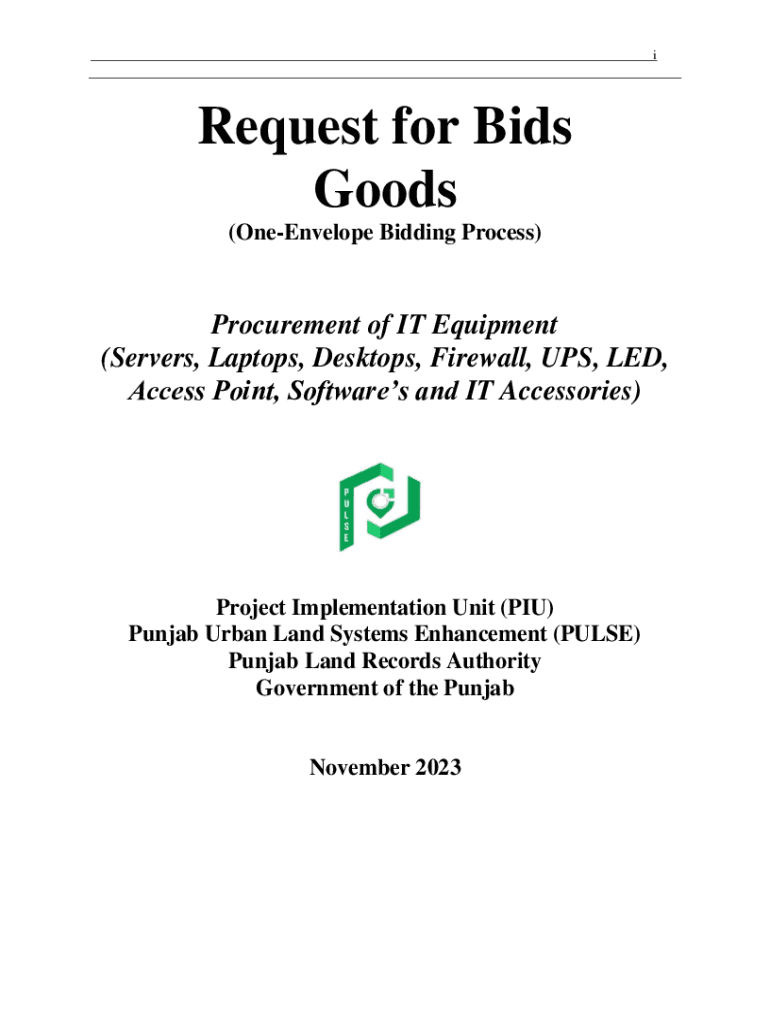 i

Request for Bids
Goods

(One-Envelope Bidding Process)

Procurement of IT Equipment
(Servers, Laptops, Desktops, Firewall, UPS, LED, Access Point, Software's and IT Accessories)

PULSE

Project Implementation Unit (PIU)
Punjab Urban Land Systems Enhancement (PULSE)
Punjab Land Records Authority
Government of the Punjab

November 2023